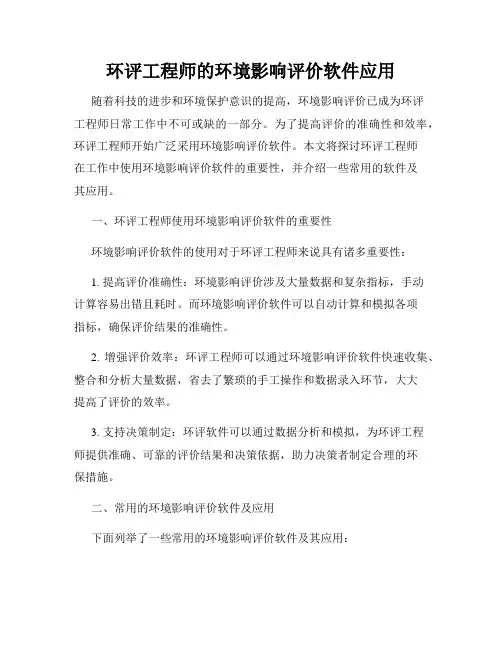 环评工程师的环境影响评价软件应用

随着科技的进步和环境保护意识的提高，环境影响评价已成为环评工程师日常工作中不可或缺的一部分。为了提高评价的准确性和效率，环评工程师开始广泛采用环境影响评价软件。本文将探讨环评工程师在工作中使用环境影响评价软件的重要性，并介绍一些常用的软件及其应用。

一、环评工程师使用环境影响评价软件的重要性

环境影响评价软件的使用对于环评工程师来说具有诸多重要性：

1. 提高评价准确性：环境影响评价涉及大量数据和复杂指标，手动计算容易出错且耗时。而环境影响评价软件可以自动计算和模拟各项指标，确保评价结果的准确性。

2. 增强评价效率：环评工程师可以通过环境影响评价软件快速收集、整合和分析大量数据，省去了繁琐的手工操作和数据录入环节，大大提高了评价的效率。

3. 支持决策制定：环评软件可以通过数据分析和模拟，为环评工程师提供准确、可靠的评价结果和决策依据，助力决策者制定合理的环保措施。

二、常用的环境影响评价软件及应用

下面列举了一些常用的环境影响评价软件及其应用：